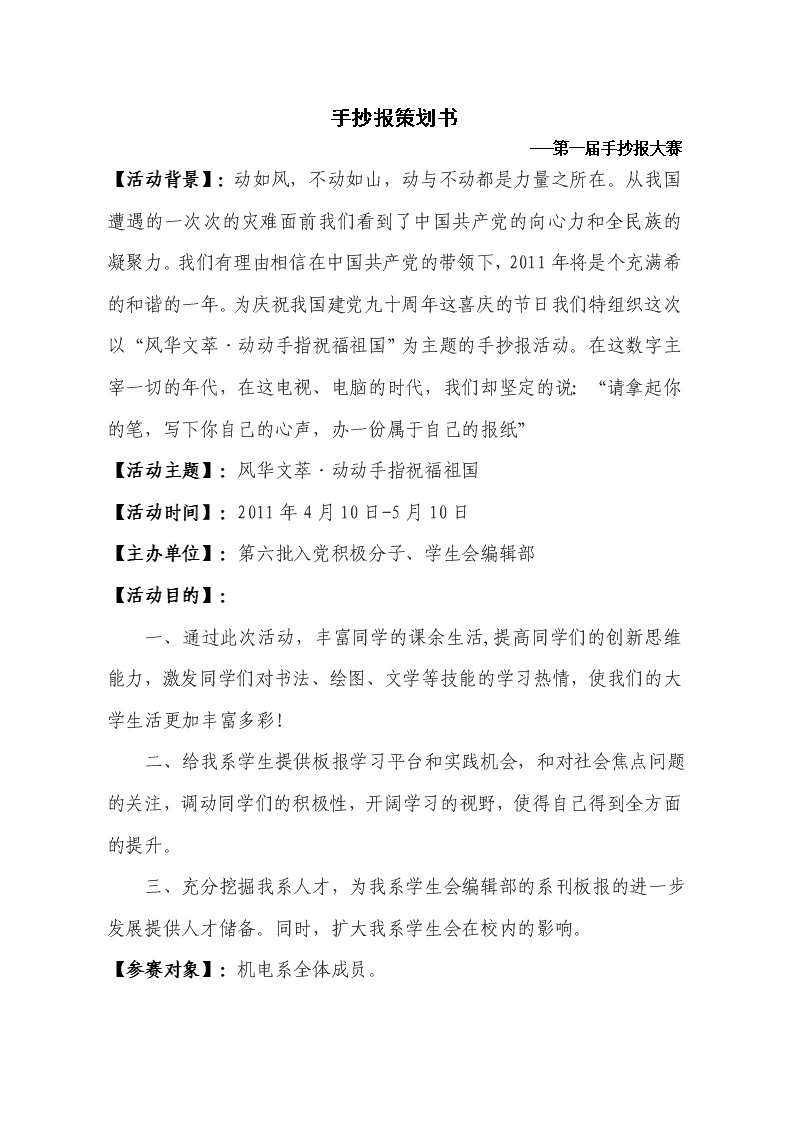 手抄报策划书

—第一届手抄报大赛

【活动背景】：动如风，不动如山，动与不动都是力量之所在。从我国遭遇的一次次的灾难面前我们看到了中国共产党的向心力和全民族的凝聚力。我们有理由相信在中国共产党的带领下，2011年将是个充满希的和谐的一年。为庆祝我国建党九十周年这喜庆的节日我们特组织这次以“风华文萃·动动手指祝福祖国”为主题的手抄报活动。在这数字主宰一切的年代，在这电视、电脑的时代，我们却坚定的说：“请拿起你的笔，写下你自己的心声，办一份属于自己的报纸”

【活动主题】：风华文萃·动动手指祝福祖国

【活动时间】：2011年4月10日-5月10日

【主办单位】：第六批入党积极分子、学生会编辑部

【活动目的】：

一、通过此次活动，丰富同学的课余生活,提高同学们的创新思维能力，激发同学们对书法、绘图、文学等技能的学习热情，使我们的大学生活更加丰富多彩！

二、给我系学生提供板报学习平台和实践机会，和对社会焦点问题的关注，调动同学们的积极性，开阔学习的视野，使得自己得到全方面的提升。

三、充分挖掘我系人才，为我系学生会编辑部的系刊板报的进一步发展提供人才储备。同时，扩大我系学生会在校内的影响。

【参赛对象】：机电系全体成员。